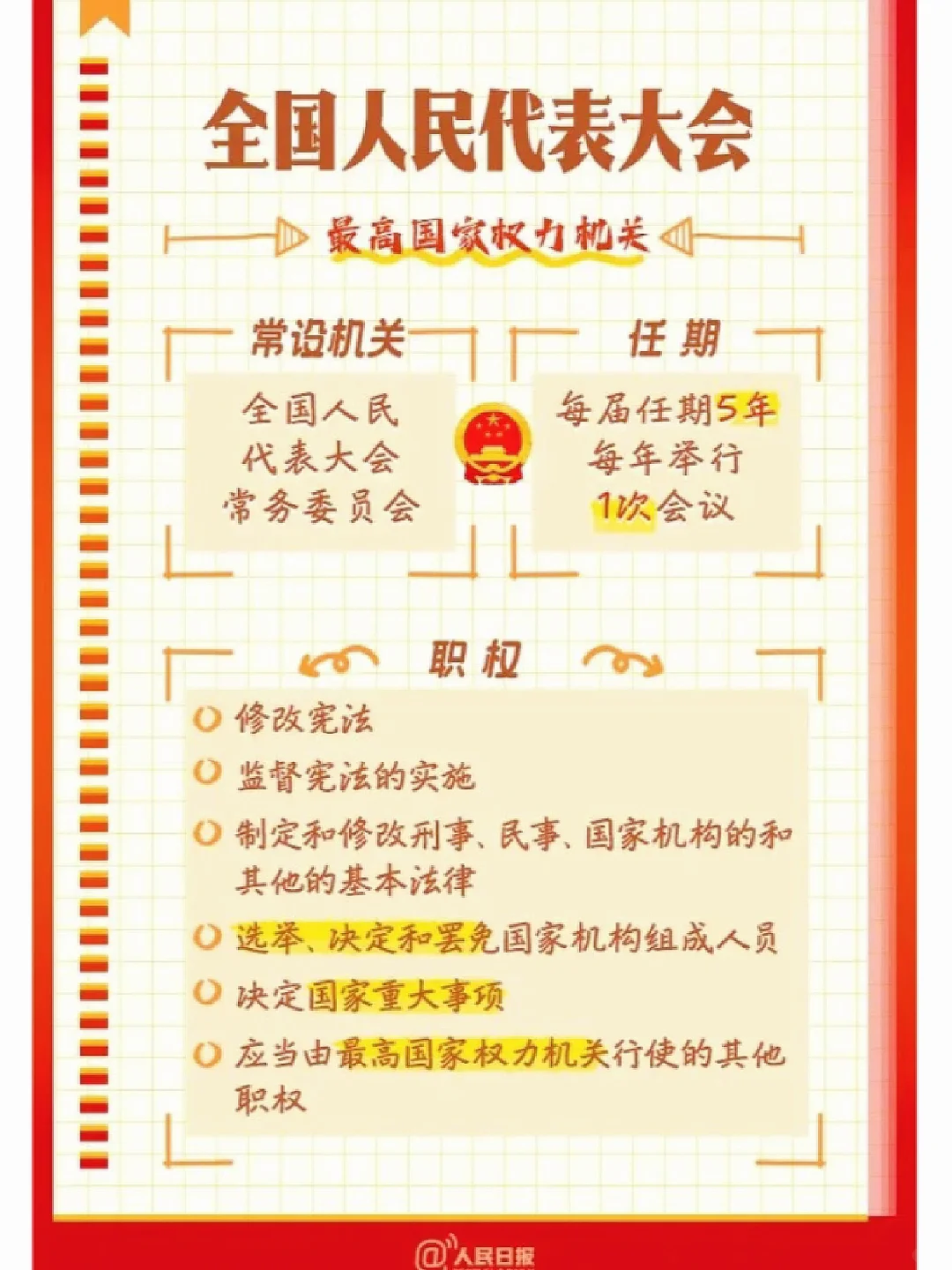 全国人民代表大会

最高国家权力机关

常设机关

全国人民代表大会常务委员会

任期

每届任期5年
每年举行1次会议

职权

修改宪法

监督宪法的实施

制定和修改刑事、民事、国家机构的和其他的基本法律

选举、决定和罢免国家机构组成人员

决定国家重大事项

应当由最高国家权力机关行使的其他职权

@人民日报